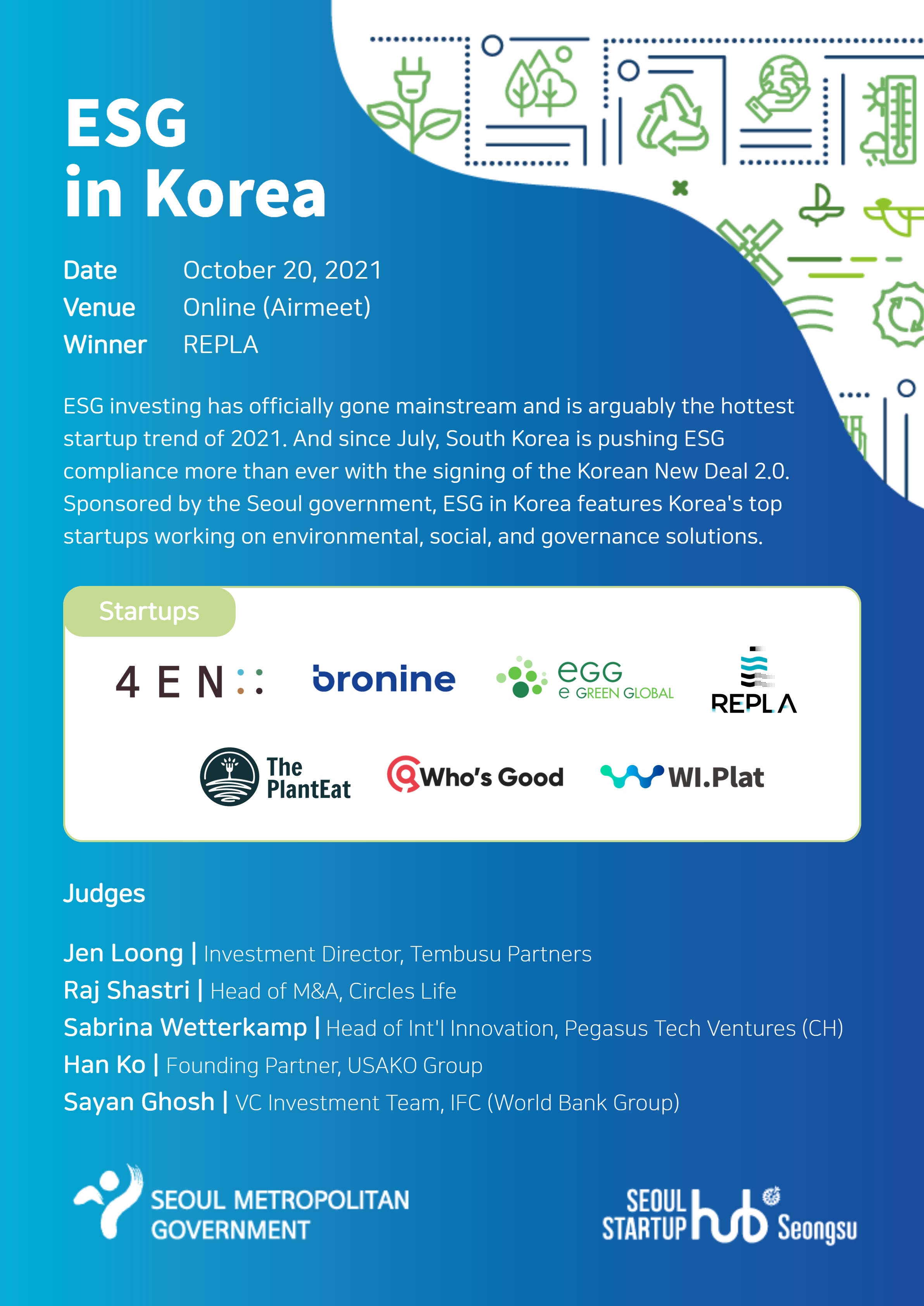 ESG in Korea

Date October 20, 2021
Venue Online (Airmeet)
Winner REPLA

ESG investing has officially gone mainstream and is arguably the hottest startup trend of 2021. And since July, South Korea is pushing ESG compliance more than ever with the signing of the Korean New Deal 2.0. Sponsored by the Seoul government, ESG in Korea features Korea's top startups working on environmental, social, and governance solutions.

Startups

4EN

bronine

eGG e GREEN GLOBAL

REPLA

The PlantEat

Who's Good

WI.Plat

Judges

Jen Loong | Investment Director, Tembusu Partners
Raj Shastri | Head of M&A, Circles Life
Sabrina Wetterkamp | Head of Int'l Innovation, Pegasus Tech Ventures (CH)
Han Ko | Founding Partner, USAKO Group
Sayan Ghosh | VC Investment Team, IFC (World Bank Group)

SEOUL METROPOLITAN GOVERNMENT

SEOUL STARTUP hub Seongsu